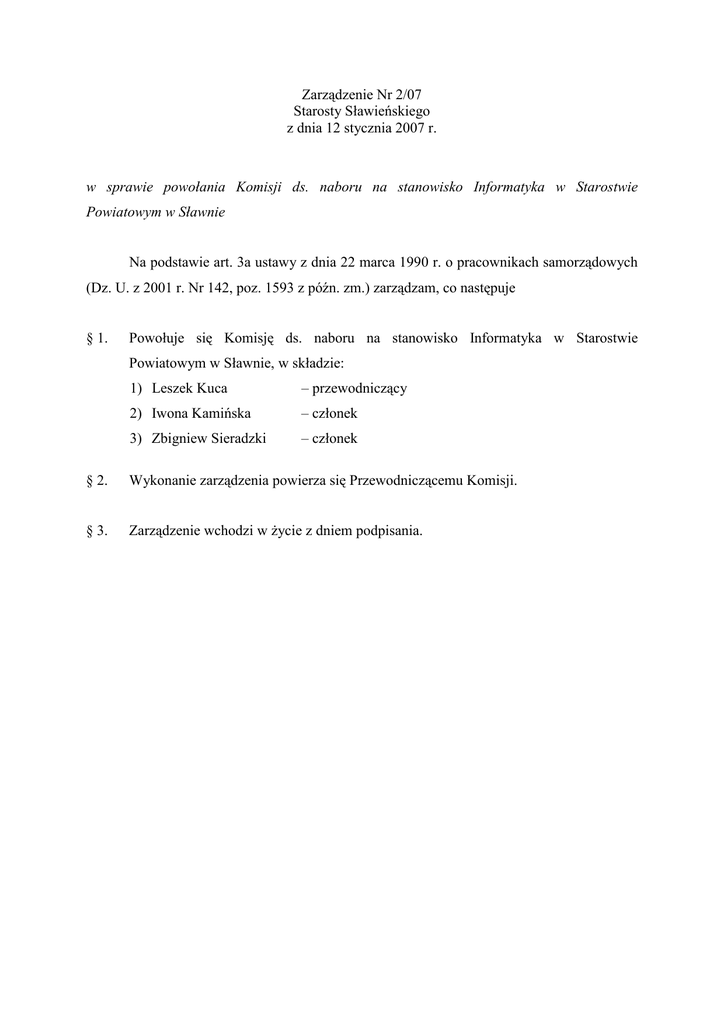 Zarządzenie Nr 2/07
Starosty Sławieńskiego
z dnia 12 stycznia 2007 r.

w sprawie powołania Komisji ds. naboru na stanowisko Informatyka w Starostwie Powiatowym w Sławnie

Na podstawie art. 3a ustawy z dnia 22 marca 1990 r. o pracownikach samorządowych (Dz. U. z 2001 r. Nr 142, poz. 1593 z późn. zm.) zarządzam, co następuje

§ 1. Powołuje się Komisję ds. naboru na stanowisko Informatyka w Starostwie Powiatowym w Sławnie, w składzie:
1) Leszek Kuca – przewodniczący
2) Iwona Kamińska – członek
3) Zbigniew Sieradzki – członek

§ 2. Wykonanie zarządzenia powierza się Przewodniczącemu Komisji.

§ 3. Zarządzenie wchodzi w życie z dniem podpisania.